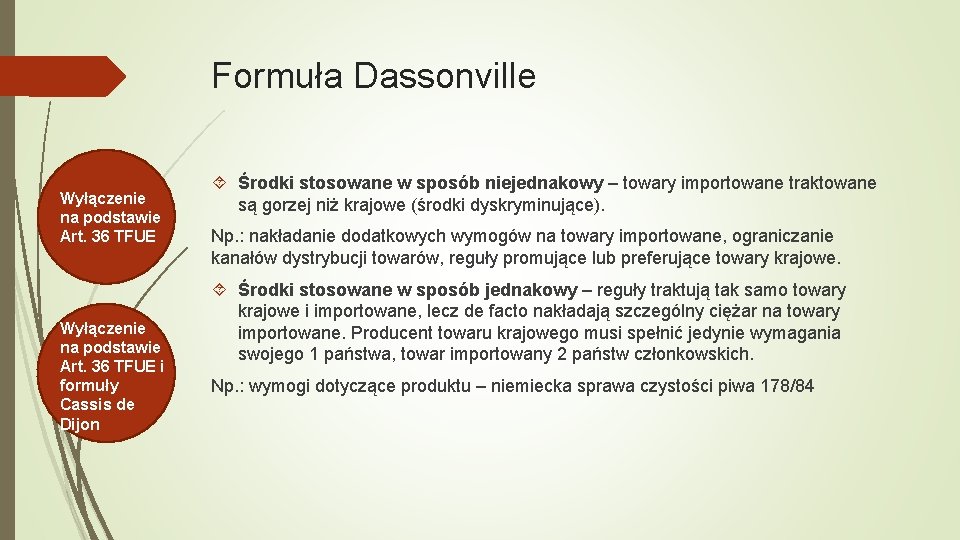 Formuła Dassonville

Wyłączenie na podstawie Art. 36 TFUE

Wyłączenie na podstawie Art. 36 TFUE i formuły Cassis de Dijon

Środki stosowane w sposób niejednakowy – towary importowane traktowane są gorzej niż krajowe (środki dyskryminujące).

Np.: nakładanie dodatkowych wymogów na towary importowane, ograniczanie kanałów dystrybucji towarów, reguły promujące lub preferujące towary krajowe.

Środki stosowane w sposób jednakowy – reguły traktują tak samo towary krajowe i importowane, lecz de facto nakładają szczególny ciężar na towary importowane. Producent towaru krajowego musi spełnić jedynie wymagania swojego 1 państwa, towar importowany 2 państw członkowskich.

Np.: wymogi dotyczące produktu – niemiecka sprawa czystości piwa 178/84